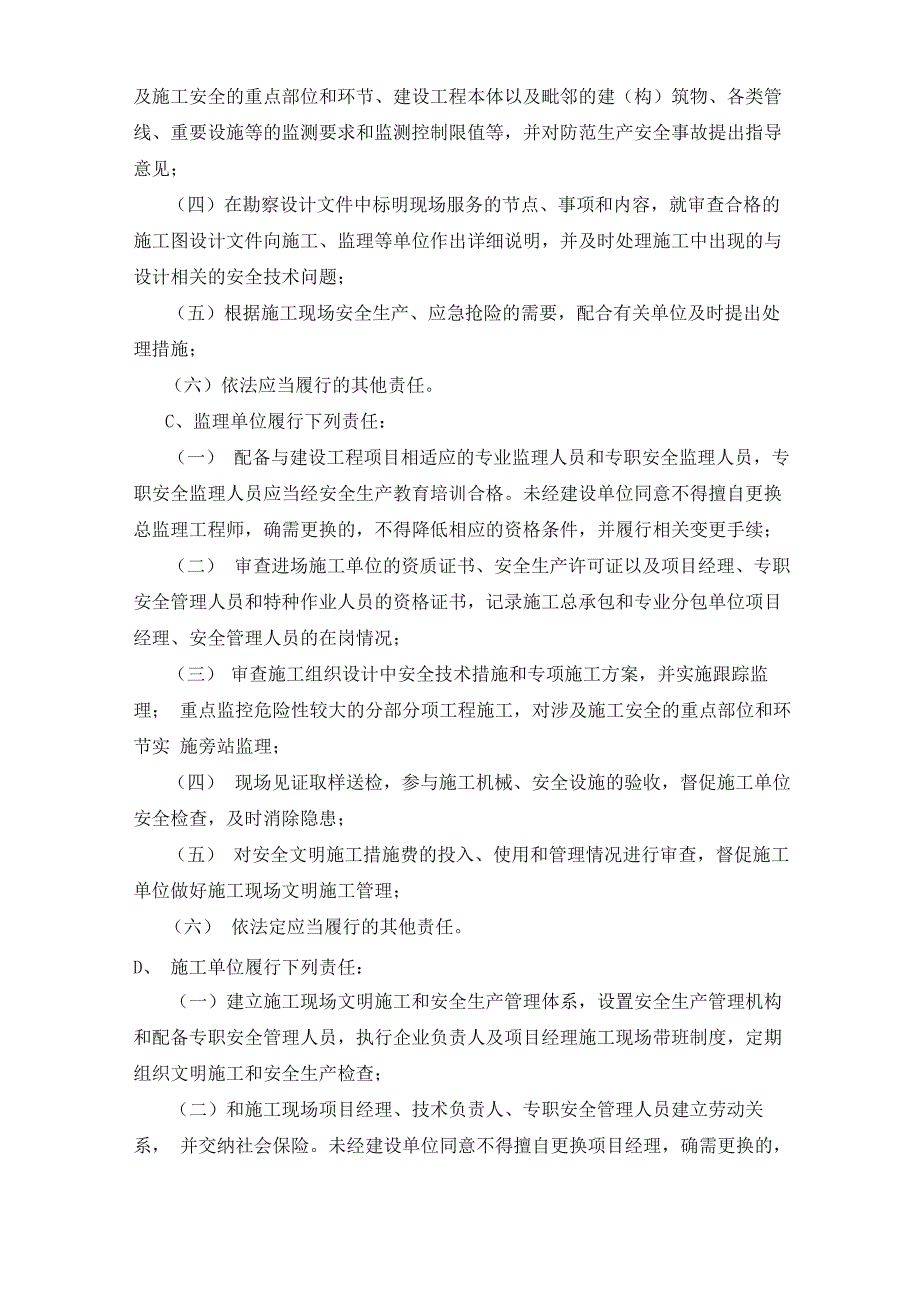 及施工安全的重点部位和环节、建设工程本体以及毗邻的建（构）筑物、各类管线、重要设施等的监测要求和监测控制限值等，并对防范生产安全事故提出指导意见；

（四）在勘察设计文件中标明现场服务的节点、事项和内容，就审查合格的施工图设计文件向施工、监理等单位作出详细说明，并及时处理施工中出现的与设计相关的安全技术问题；

（五）根据施工现场安全生产、应急抢险的需要，配合有关单位及时提出处理措施；

（六）依法应当履行的其他责任。

C、监理单位履行下列责任：

（一） 配备与建设工程项目相适应的专业监理人员和专职安全监理人员，专职安全监理人员应当经安全生产教育培训合格。未经建设单位同意不得擅自更换总监理工程师，确需更换的，不得降低相应的资格条件，并履行相关变更手续；

（二） 审查进场施工单位的资质证书、安全生产许可证以及项目经理、专职安全管理人员和特种作业人员的资格证书，记录施工总承包和专业分包单位项目经理、安全管理人员的在岗情况；

（三） 审查施工组织设计中安全技术措施和专项施工方案，并实施跟踪监理； 重点监控危险性较大的分部分项工程施工，对涉及施工安全的重点部位和环节实 施旁站监理；

（四） 现场见证取样送检，参与施工机械、安全设施的验收，督促施工单位安全检查，及时消除隐患；

（五） 对安全文明施工措施费的投入、使用和管理情况进行审查，督促施工单位做好施工现场文明施工管理；

（六） 依法定应当履行的其他责任。

D、 施工单位履行下列责任：

（一）建立施工现场文明施工和安全生产管理体系，设置安全生产管理机构和配备专职安全管理人员，执行企业负责人及项目经理施工现场带班制度，定期组织文明施工和安全生产检查；

（二）和施工现场项目经理、技术负责人、专职安全管理人员建立劳动关系， 并交纳社会保险。未经建设单位同意不得擅自更换项目经理，确需更换的，